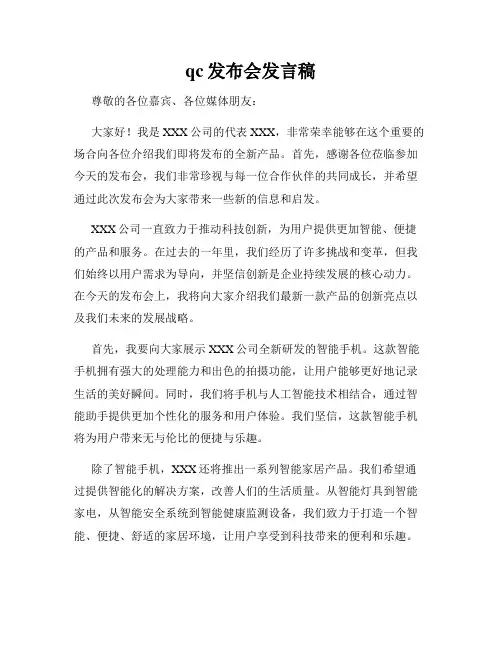 qc 发布会发言稿

尊敬的各位嘉宾、各位媒体朋友：

大家好！我是 XXX 公司的代表 XXX，非常荣幸能够在这个重要的场合向各位介绍我们即将发布的全新产品。首先，感谢各位莅临参加今天的发布会，我们非常珍视与每一位合作伙伴的共同成长，并希望通过此次发布会为大家带来一些新的信息和启发。

XXX 公司一直致力于推动科技创新，为用户提供更加智能、便捷的产品和服务。在过去的一年里，我们经历了许多挑战和变革，但我们始终以用户需求为导向，并坚信创新是企业持续发展的核心动力。在今天的发布会上，我将向大家介绍我们最新一款产品的创新亮点以及我们未来的发展战略。

首先，我要向大家展示 XXX 公司全新研发的智能手机。这款智能手机拥有强大的处理能力和出色的拍摄功能，让用户能够更好地记录生活的美好瞬间。同时，我们将手机与人工智能技术相结合，通过智能助手提供更加个性化的服务和用户体验。我们坚信，这款智能手机将为用户带来无与伦比的便捷与乐趣。

除了智能手机，XXX 还将推出一系列智能家居产品。我们希望通过提供智能化的解决方案，改善人们的生活质量。从智能灯具到智能家电，从智能安全系统到智能健康监测设备，我们致力于打造一个智能、便捷、舒适的家居环境，让用户享受到科技带来的便利和乐趣。